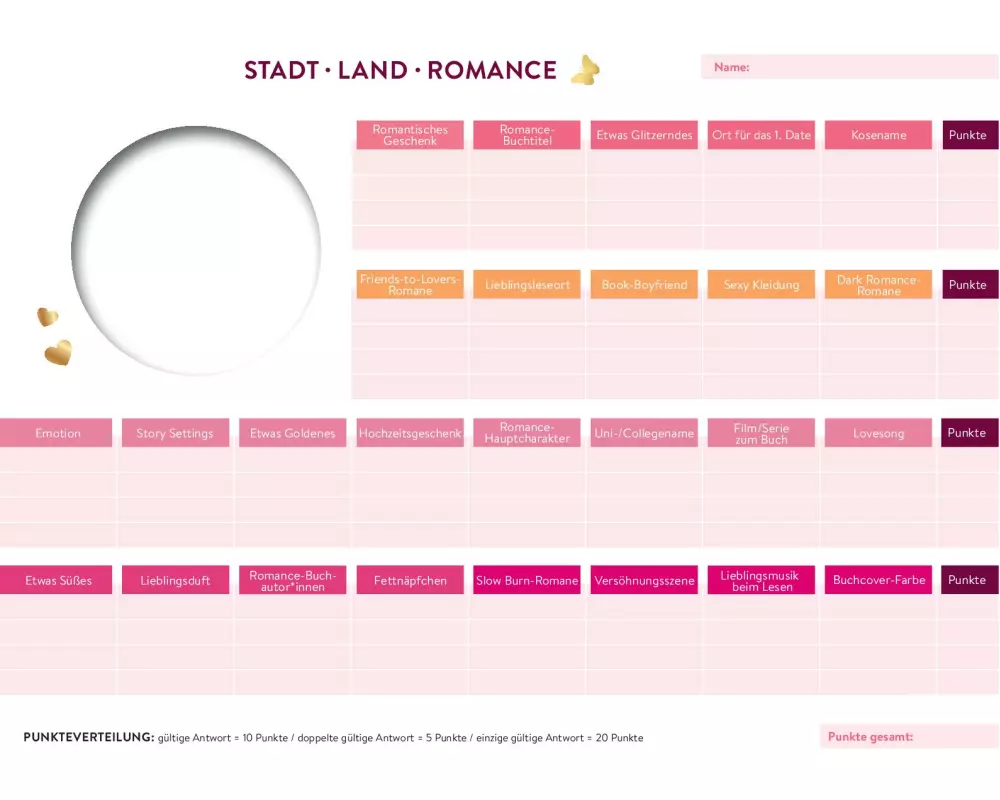 STADT · LAND · ROMANCE

Name:

| Romantisches Geschenk | Romance-Buchtitel | Etwas Glitzerndes | Ort für das 1. Date | Kosename | Punkte |
|---|---|---|---|---|---|
| | | | | | |
| | | | | | |
| | | | | | |
| | | | | | |

| Friends-to-Lovers-Romane | Lieblingsleseort | Book-Boyfriend | Sexy Kleidung | Dark Romance-Romane | Punkte |
|---|---|---|---|---|---|
| | | | | | |
| | | | | | |
| | | | | | |
| | | | | | |

| Emotion | Story Settings | Etwas Goldenes | Hochzeitsgeschenk | Romance-Hauptcharakter | Uni-/Collegename | Film/Serie zum Buch | Lovesong | Punkte |
|---|---|---|---|---|---|---|---|---|
| | | | | | | | | |
| | | | | | | | | |
| | | | | | | | | |
| | | | | | | | | |

| Etwas Süßes | Lieblingsduft | Romance-Buchautor*innen | Fettnäpfchen | Slow Burn-Romane | Versöhnungsszene | Lieblingsmusik beim Lesen | Buchcover-Farbe | Punkte |
|---|---|---|---|---|---|---|---|---|
| | | | | | | | | |
| | | | | | | | | |
| | | | | | | | | |
| | | | | | | | | |

PUNKTEVERTEILUNG: gültige Antwort = 10 Punkte / doppelte gültige Antwort = 5 Punkte / einzige gültige Antwort = 20 Punkte

Punkte gesamt: